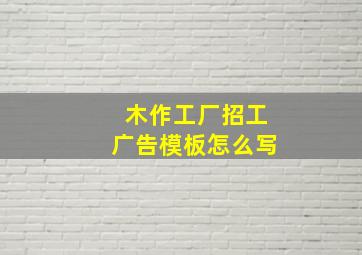 木作工厂招工
广告模板怎么写